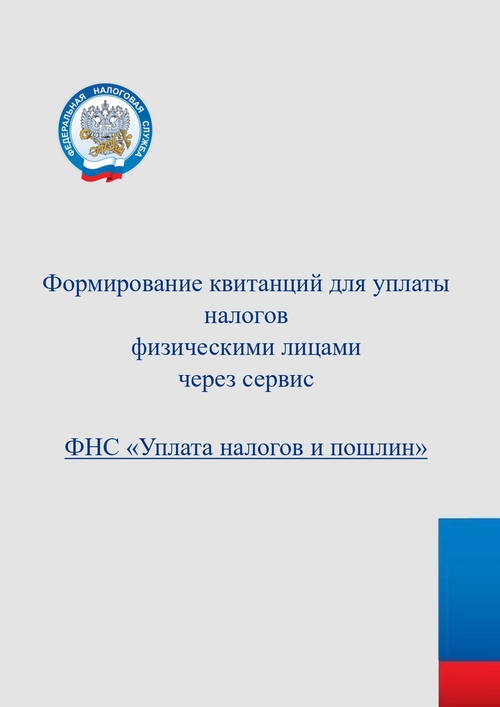 ФЕДЕРАЛЬНАЯ НАЛОГОВАЯ СЛУЖБА

Формирование квитанций для уплаты
налогов
физическими лицами
через сервис

ФНС «Уплата налогов и пошлин»